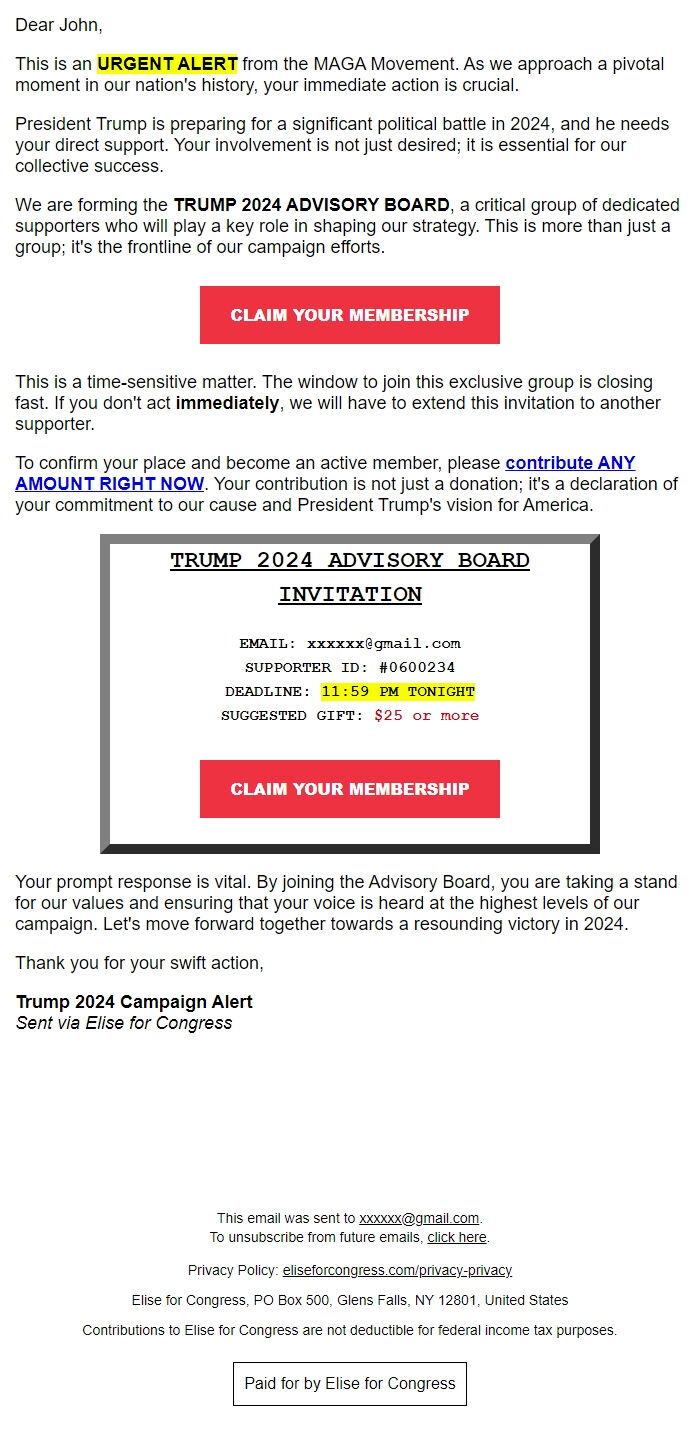 Dear John,

This is an URGENT ALERT from the MAGA Movement. As we approach a pivotal moment in our nation's history, your immediate action is crucial.

President Trump is preparing for a significant political battle in 2024, and he needs your direct support. Your involvement is not just desired; it is essential for our collective success.

We are forming the TRUMP 2024 ADVISORY BOARD, a critical group of dedicated supporters who will play a key role in shaping our strategy. This is more than just a group; it's the frontline of our campaign efforts.

CLAIM YOUR MEMBERSHIP

This is a time-sensitive matter. The window to join this exclusive group is closing fast. If you don't act immediately, we will have to extend this invitation to another supporter.

To confirm your place and become an active member, please contribute ANY AMOUNT RIGHT NOW. Your contribution is not just a donation; it's a declaration of your commitment to our cause and President Trump's vision for America.

TRUMP 2024 ADVISORY BOARD INVITATION

EMAIL: xxxxxx@gmail.com
SUPPORTER ID: #0600234
DEADLINE: 11:59 PM TONIGHT
SUGGESTED GIFT: $25 or more

CLAIM YOUR MEMBERSHIP

Your prompt response is vital. By joining the Advisory Board, you are taking a stand for our values and ensuring that your voice is heard at the highest levels of our campaign. Let's move forward together towards a resounding victory in 2024.

Thank you for your swift action,

Trump 2024 Campaign Alert
Sent via Elise for Congress

This email was sent to xxxxxx@gmail.com.
To unsubscribe from future emails, click here.

Privacy Policy: eliseforcongress.com/privacy-privacy

Elise for Congress, PO Box 500, Glens Falls, NY 12801, United States

Contributions to Elise for Congress are not deductible for federal income tax purposes.

Paid for by Elise for Congress